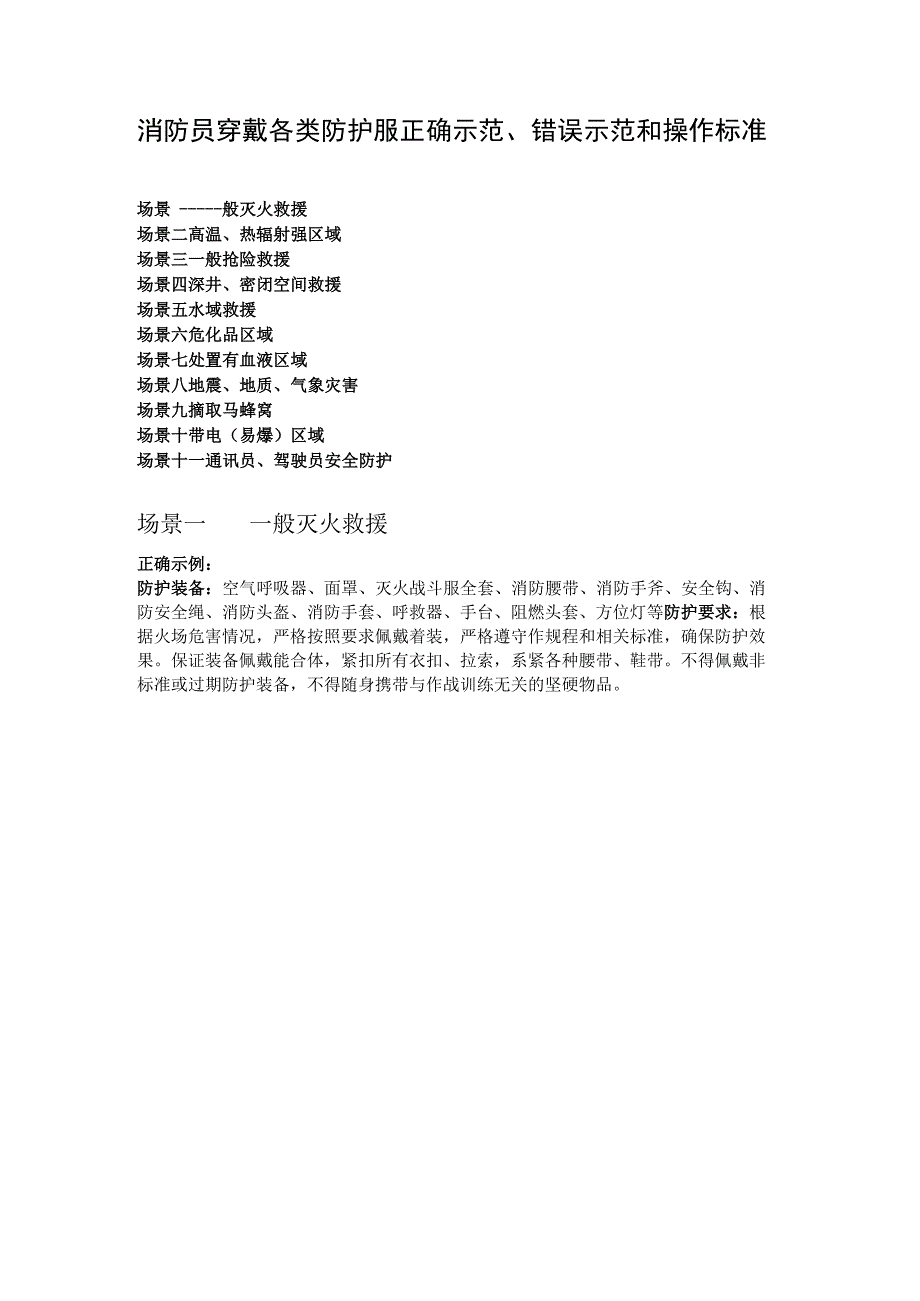 消防员穿戴各类防护服正确示范、错误示范和操作标准

场景 -----般灭火救援
场景二高温、热辐射强区域
场景三一般抢险救援
场景四深井、密闭空间救援
场景五水域救援
场景六危化品区域
场景七处置有血液区域
场景八地震、地质、气象灾害
场景九摘取马蜂窝
场景十带电（易爆）区域
场景十一通讯员、驾驶员安全防护

场景一　　一般灭火救援

正确示例：
防护装备：空气呼吸器、面罩、灭火战斗服全套、消防腰带、消防手斧、安全钩、消防安全绳、消防头盔、消防手套、呼救器、手台、阻燃头套、方位灯等防护要求：根据火场危害情况，严格按照要求佩戴着装，严格遵守作规程和相关标准，确保防护效果。保证装备佩戴能合体，紧扣所有衣扣、拉索，系紧各种腰带、鞋带。不得佩戴非标准或过期防护装备，不得随身携带与作战训练无关的坚硬物品。